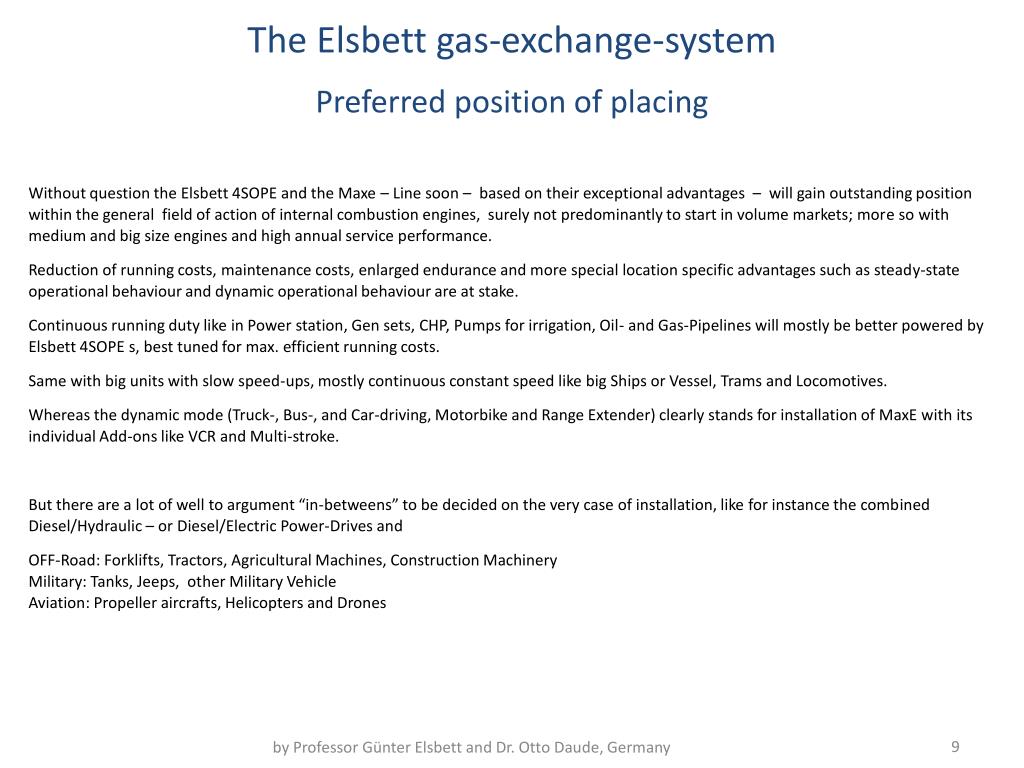 The Elsbett gas-exchange-system

Preferred position of placing

Without question the Elsbett 4SOPE and the Maxe – Line soon – based on their exceptional advantages – will gain outstanding position within the general field of action of internal combustion engines, surely not predominantly to start in volume markets; more so with medium and big size engines and high annual service performance.

Reduction of running costs, maintenance costs, enlarged endurance and more special location specific advantages such as steady-state operational behaviour and dynamic operational behaviour are at stake.

Continuous running duty like in Power station, Gen sets, CHP, Pumps for irrigation, Oil- and Gas-Pipelines will mostly be better powered by Elsbett 4SOPE s, best tuned for max. efficient running costs.

Same with big units with slow speed-ups, mostly continuous constant speed like big Ships or Vessel, Trams and Locomotives.

Whereas the dynamic mode (Truck-, Bus-, and Car-driving, Motorbike and Range Extender) clearly stands for installation of MaxE with its individual Add-ons like VCR and Multi-stroke.

But there are a lot of well to argument “in-betweens” to be decided on the very case of installation, like for instance the combined Diesel/Hydraulic – or Diesel/Electric Power-Drives and

OFF-Road: Forklifts, Tractors, Agricultural Machines, Construction Machinery
Military: Tanks, Jeeps, other Military Vehicle
Aviation: Propeller aircrafts, Helicopters and Drones

by Professor Günter Elsbett and Dr. Otto Daude, Germany

9